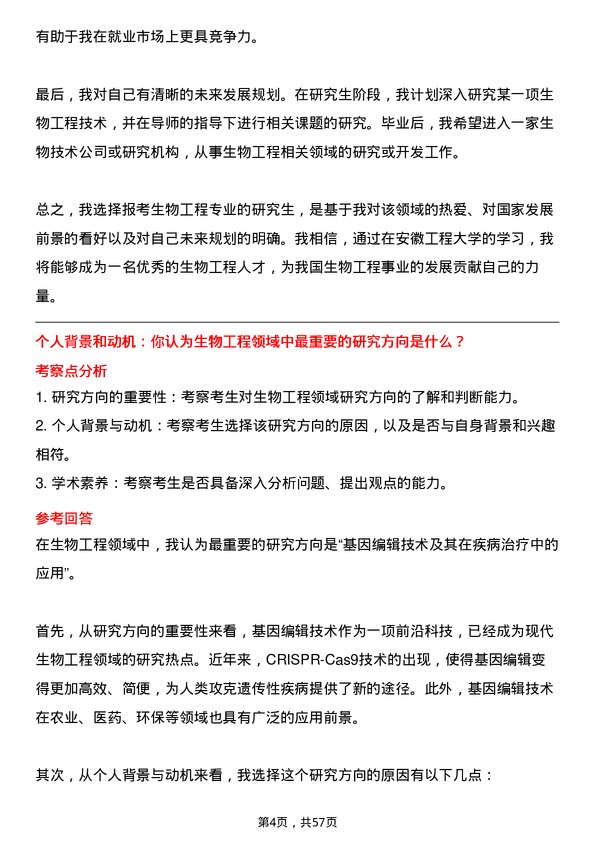 有助于我在就业市场上更具竞争力。

最后，我对自己有清晰的未来发展规划。在研究生阶段，我计划深入研究某一项生物工程技术，并在导师的指导下进行相关课题的研究。毕业后，我希望进入一家生物技术公司或研究机构，从事生物工程相关领域的研究或开发工作。

总之，我选择报考生物工程专业的研究生，是基于我对该领域的热爱、对国家发展前景的看好以及对自己未来规划的明确。我相信，通过在安徽工程大学的学习，我将能够成为一名优秀的生物工程人才，为我国生物工程事业的发展贡献自己的力量。

个人背景和动机：你认为生物工程领域中最重要的研究方向是什么？

考察点分析

1. 研究方向的重要性：考察考生对生物工程领域研究方向的了解和判断能力。

2. 个人背景与动机：考察考生选择该研究方向的原因，以及是否与自身背景和兴趣相符。

3. 学术素养：考察考生是否具备深入分析问题、提出观点的能力。

参考回答

在生物工程领域中，我认为最重要的研究方向是“基因编辑技术及其在疾病治疗中的应用”。

首先，从研究方向的重要性来看，基因编辑技术作为一项前沿科技，已经成为现代生物工程领域的研究热点。近年来，CRISPR-Cas9技术的出现，使得基因编辑变得更加高效、简便，为人类攻克遗传性疾病提供了新的途径。此外，基因编辑技术在农业、医药、环保等领域也具有广泛的应用前景。

其次，从个人背景与动机来看，我选择这个研究方向的原因有以下几点：

第4页，共57页